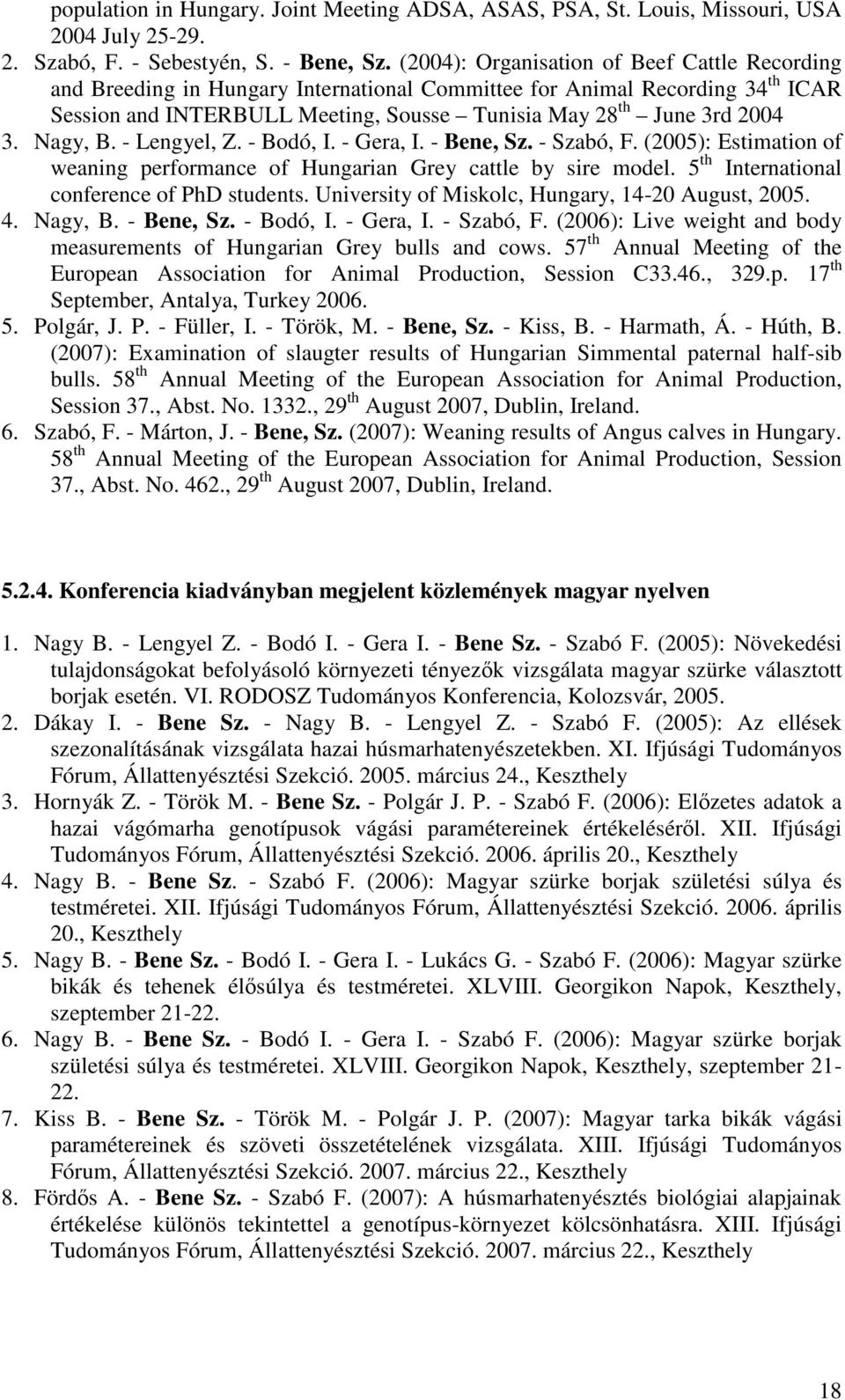 population in Hungary. Joint Meeting ADSA, ASAS, PSA, St. Louis, Missouri, USA 2004 July 25-29.

2. Szabó, F. - Sebestyén, S. - Bene, Sz. (2004): Organisation of Beef Cattle Recording and Breeding in Hungary International Committee for Animal Recording 34$^{th}$ ICAR Session and INTERBULL Meeting, Sousse – Tunisia May 28$^{th}$ – June 3rd 2004

3. Nagy, B. - Lengyel, Z. - Bodó, I. - Gera, I. - Bene, Sz. - Szabó, F. (2005): Estimation of weaning performance of Hungarian Grey cattle by sire model. 5$^{th}$ International conference of PhD students. University of Miskolc, Hungary, 14-20 August, 2005.

4. Nagy, B. - Bene, Sz. - Bodó, I. - Gera, I. - Szabó, F. (2006): Live weight and body measurements of Hungarian Grey bulls and cows. 57$^{th}$ Annual Meeting of the European Association for Animal Production, Session C33.46., 329.p. 17$^{th}$ September, Antalya, Turkey 2006.

5. Polgár, J. P. - Füller, I. - Török, M. - Bene, Sz. - Kiss, B. - Harmath, Á. - Húth, B. (2007): Examination of slaugter results of Hungarian Simmental paternal half-sib bulls. 58$^{th}$ Annual Meeting of the European Association for Animal Production, Session 37., Abst. No. 1332., 29$^{th}$ August 2007, Dublin, Ireland.

6. Szabó, F. - Márton, J. - Bene, Sz. (2007): Weaning results of Angus calves in Hungary. 58$^{th}$ Annual Meeting of the European Association for Animal Production, Session 37., Abst. No. 462., 29$^{th}$ August 2007, Dublin, Ireland.

5.2.4. Konferencia kiadványban megjelent közlemények magyar nyelven

1. Nagy B. - Lengyel Z. - Bodó I. - Gera I. - Bene Sz. - Szabó F. (2005): Növekedési tulajdonságokat befolyásoló környezeti tényezők vizsgálata magyar szürke választott borjak esetén. VI. RODOSZ Tudományos Konferencia, Kolozsvár, 2005.

2. Dákay I. - Bene Sz. - Nagy B. - Lengyel Z. - Szabó F. (2005): Az ellések szezonalításának vizsgálata hazai húsmarhatenyészetekben. XI. Ifjúsági Tudományos Fórum, Állattenyésztési Szekció. 2005. március 24., Keszthely

3. Hornyák Z. - Török M. - Bene Sz. - Polgár J. P. - Szabó F. (2006): Előzetes adatok a hazai vágómarha genotípusok vágási paramétereinek értékeléséről. XII. Ifjúsági Tudományos Fórum, Állattenyésztési Szekció. 2006. április 20., Keszthely

4. Nagy B. - Bene Sz. - Szabó F. (2006): Magyar szürke borjak születési súlya és testméretei. XII. Ifjúsági Tudományos Fórum, Állattenyésztési Szekció. 2006. április 20., Keszthely

5. Nagy B. - Bene Sz. - Bodó I. - Gera I. - Lukács G. - Szabó F. (2006): Magyar szürke bikák és tehenek élősúlya és testméretei. XLVIII. Georgikon Napok, Keszthely, szeptember 21-22.

6. Nagy B. - Bene Sz. - Bodó I. - Gera I. - Szabó F. (2006): Magyar szürke borjak születési súlya és testméretei. XLVIII. Georgikon Napok, Keszthely, szeptember 21-22.

7. Kiss B. - Bene Sz. - Török M. - Polgár J. P. (2007): Magyar tarka bikák vágási paramétereinek és szöveti összetételének vizsgálata. XIII. Ifjúsági Tudományos Fórum, Állattenyésztési Szekció. 2007. március 22., Keszthely

8. Fördős A. - Bene Sz. - Szabó F. (2007): A húsmarhatenyésztés biológiai alapjainak értékelése különös tekintettel a genotípus-környezet kölcsönhatásra. XIII. Ifjúsági Tudományos Fórum, Állattenyésztési Szekció. 2007. március 22., Keszthely

18